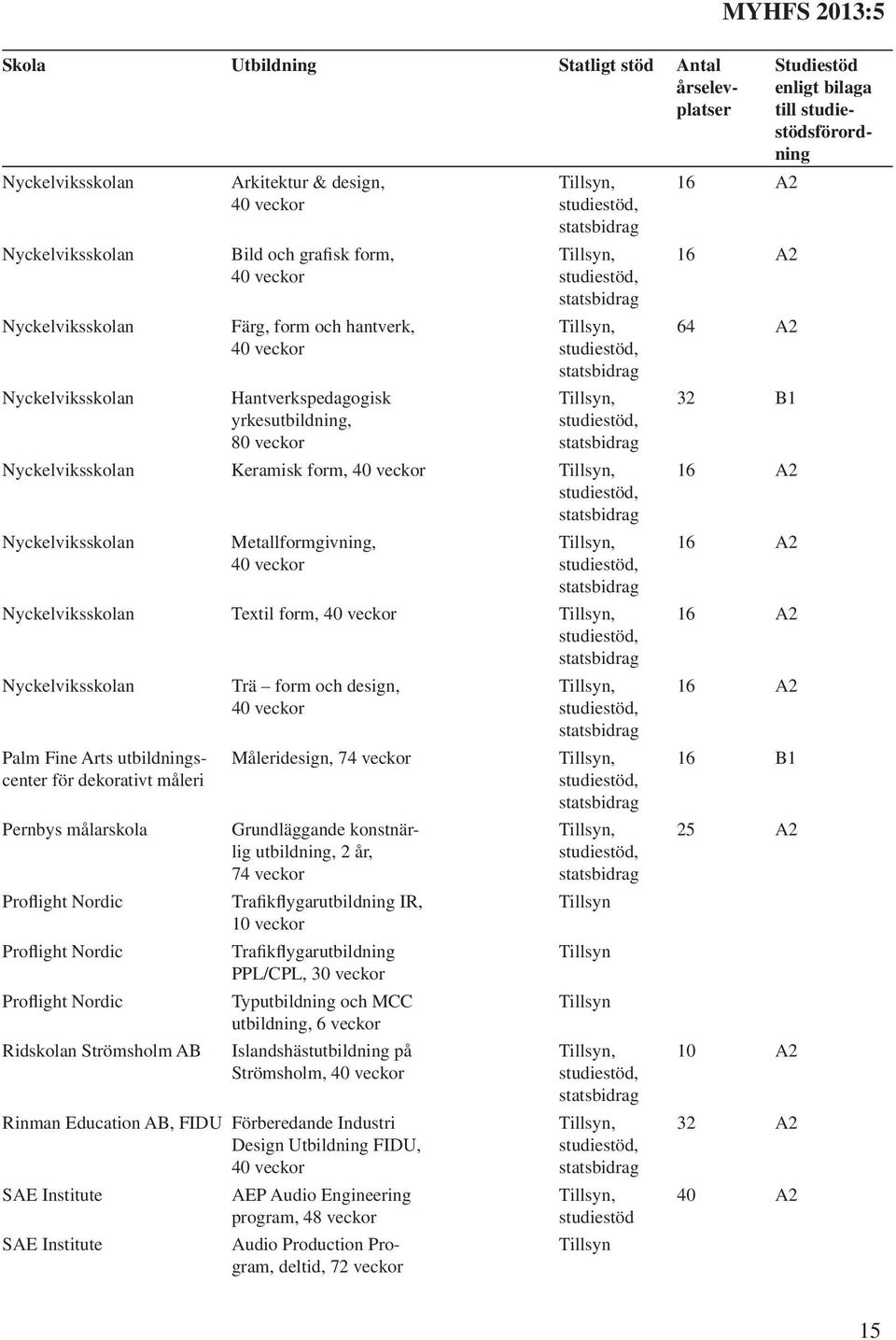 MYHFS 2013:5

| Skola | Utbildning | Statligt stöd | Antal årselevplatser | Studiestöd enligt bilaga till studiestödsförordning |
|---|---|---|---|---|
| Nyckelviksskolan | Arkitektur & design, 40 veckor | Tillsyn, studiestöd, statsbidrag | 16 | A2 |
| Nyckelviksskolan | Bild och grafisk form, 40 veckor | Tillsyn, studiestöd, statsbidrag | 16 | A2 |
| Nyckelviksskolan | Färg, form och hantverk, 40 veckor | Tillsyn, studiestöd, statsbidrag | 64 | A2 |
| Nyckelviksskolan | Hantverkspedagogisk yrkesutbildning, 80 veckor | Tillsyn, studiestöd, statsbidrag | 32 | B1 |
| Nyckelviksskolan | Keramisk form, 40 veckor | Tillsyn, studiestöd, statsbidrag | 16 | A2 |
| Nyckelviksskolan | Metallformgivning, 40 veckor | Tillsyn, studiestöd, statsbidrag | 16 | A2 |
| Nyckelviksskolan | Textil form, 40 veckor | Tillsyn, studiestöd, statsbidrag | 16 | A2 |
| Nyckelviksskolan | Trä – form och design, 40 veckor | Tillsyn, studiestöd, statsbidrag | 16 | A2 |
| Palm Fine Arts utbildningscenter för dekorativt måleri | Måleridesign, 74 veckor | Tillsyn, studiestöd, statsbidrag | 16 | B1 |
| Pernbys målarskola | Grundläggande konstnärlig utbildning, 2 år, 74 veckor | Tillsyn, studiestöd, statsbidrag | 25 | A2 |
| Proflight Nordic | Trafikflygarutbildning IR, 10 veckor | Tillsyn | | |
| Proflight Nordic | Trafikflygarutbildning PPL/CPL, 30 veckor | Tillsyn | | |
| Proflight Nordic | Typutbildning och MCC utbildning, 6 veckor | Tillsyn | | |
| Ridskolan Strömsholm AB | Islandshästutbildning på Strömsholm, 40 veckor | Tillsyn, studiestöd, statsbidrag | 10 | A2 |
| Rinman Education AB, FIDU | Förberedande Industri Design Utbildning FIDU, 40 veckor | Tillsyn, studiestöd, statsbidrag | 32 | A2 |
| SAE Institute | AEP Audio Engineering program, 48 veckor | Tillsyn, studiestöd | 40 | A2 |
| SAE Institute | Audio Production Program, deltid, 72 veckor | Tillsyn | | |

15